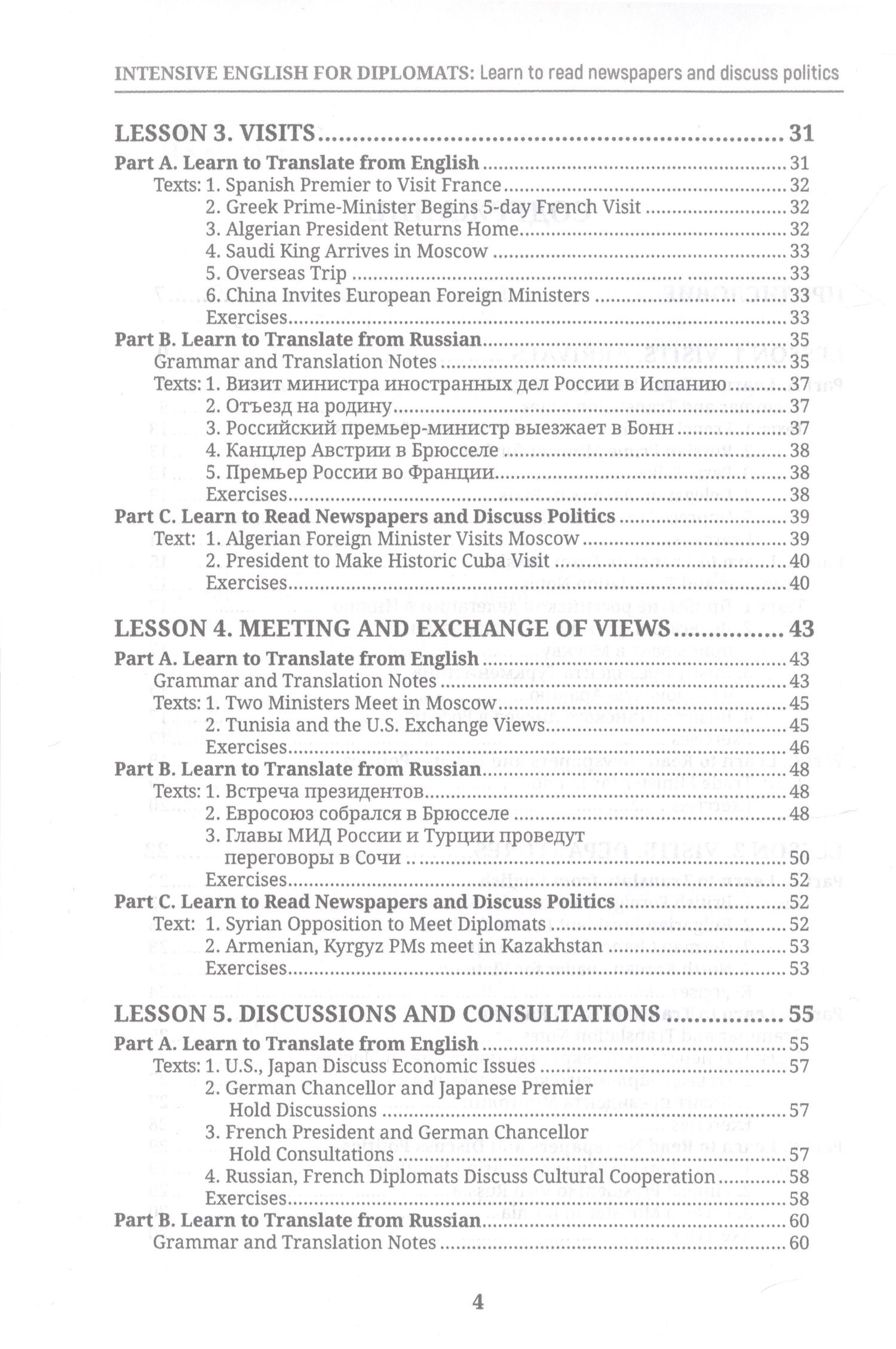 INTENSIVE ENGLISH FOR DIPLOMATS: Learn to read newspapers and discuss politics

LESSON 3. VISITS 31
Part A. Learn to Translate from English 31
Texts: 1. Spanish Premier to Visit France 32
2. Greek Prime-Minister Begins 5-day French Visit 32
3. Algerian President Returns Home 32
4. Saudi King Arrives in Moscow 33
5. Overseas Trip 33
6. China Invites European Foreign Ministers 33
Exercises 33
Part B. Learn to Translate from Russian 35
Grammar and Translation Notes 35
Texts: 1. Визит министра иностранных дел России в Испанию 37
2. Отъезд на родину 37
3. Российский премьер-министр выезжает в Бонн 37
4. Канцлер Австрии в Брюсселе 38
5. Премьер России во Франции 38
Exercises 38
Part C. Learn to Read Newspapers and Discuss Politics 39
Text: 1. Algerian Foreign Minister Visits Moscow 39
2. President to Make Historic Cuba Visit 40
Exercises 40

LESSON 4. MEETING AND EXCHANGE OF VIEWS 43
Part A. Learn to Translate from English 43
Grammar and Translation Notes 43
Texts: 1. Two Ministers Meet in Moscow 45
2. Tunisia and the U.S. Exchange Views 45
Exercises 46
Part B. Learn to Translate from Russian 48
Texts: 1. Встреча президентов 48
2. Евросоюз собрался в Брюсселе 48
3. Главы МИД России и Турции проведут переговоры в Сочи 50
Exercises 52
Part C. Learn to Read Newspapers and Discuss Politics 52
Text: 1. Syrian Opposition to Meet Diplomats 52
2. Armenian, Kyrgyz PMs meet in Kazakhstan 53
Exercises 53

LESSON 5. DISCUSSIONS AND CONSULTATIONS 55
Part A. Learn to Translate from English 55
Texts: 1. U.S., Japan Discuss Economic Issues 57
2. German Chancellor and Japanese Premier Hold Discussions 57
3. French President and German Chancellor Hold Consultations 57
4. Russian, French Diplomats Discuss Cultural Cooperation 58
Exercises 58
Part B. Learn to Translate from Russian 60
Grammar and Translation Notes 60

4